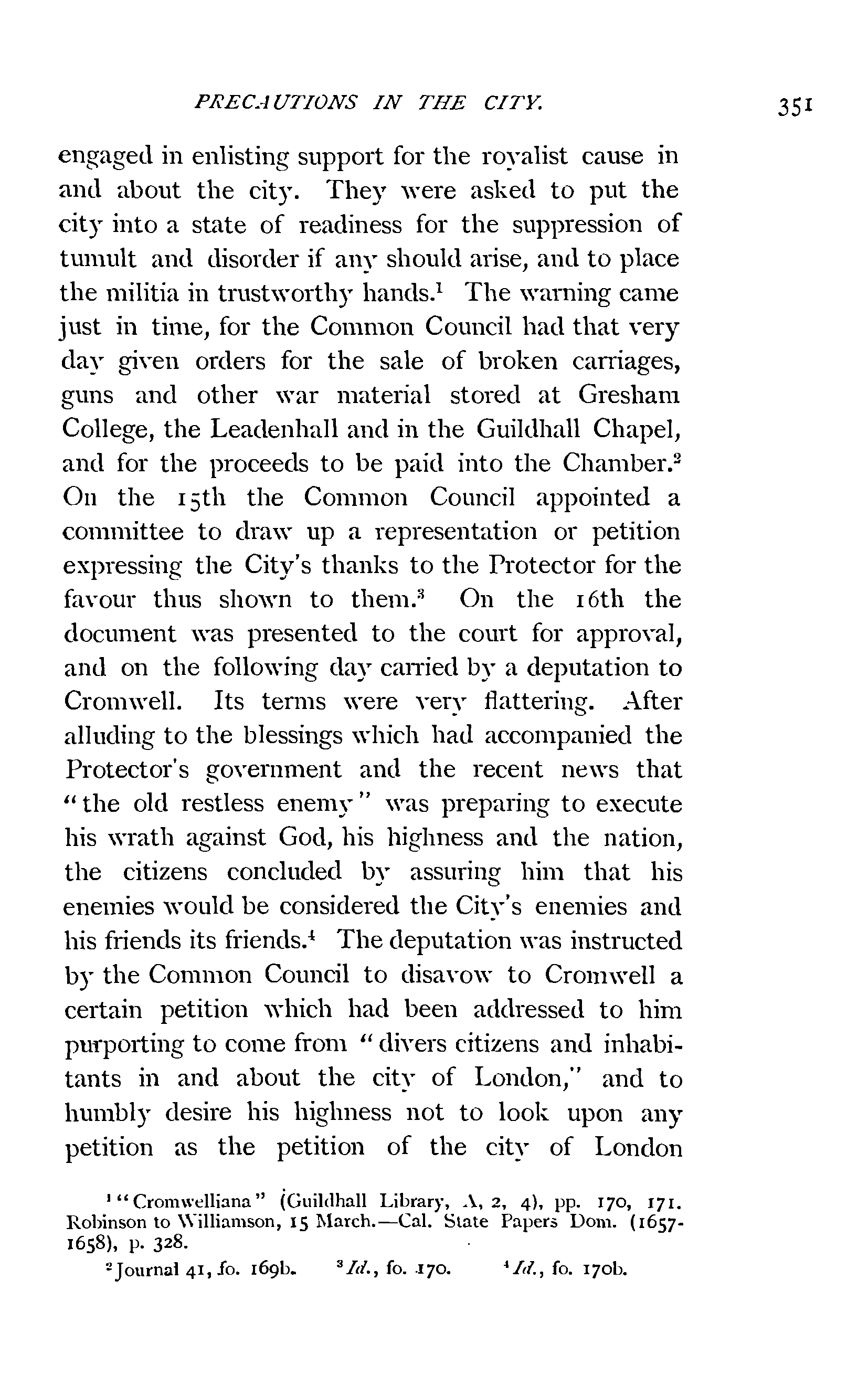 PRECAUTIONS IN THE CITY. 351

engaged in enlisting support for the royalist cause in and about the city. They were asked to put the city into a state of readiness for the suppression of tumult and disorder if any should arise, and to place the militia in trustworthy hands.$^1$ The warning came just in time, for the Common Council had that very day given orders for the sale of broken carriages, guns and other war material stored at Gresham College, the Leadenhall and in the Guildhall Chapel, and for the proceeds to be paid into the Chamber.$^2$ On the 15th the Common Council appointed a committee to draw up a representation or petition expressing the City's thanks to the Protector for the favour thus shown to them.$^3$ On the 16th the document was presented to the court for approval, and on the following day carried by a deputation to Cromwell. Its terms were very flattering. After alluding to the blessings which had accompanied the Protector's government and the recent news that "the old restless enemy" was preparing to execute his wrath against God, his highness and the nation, the citizens concluded by assuring him that his enemies would be considered the City's enemies and his friends its friends.$^4$ The deputation was instructed by the Common Council to disavow to Cromwell a certain petition which had been addressed to him purporting to come from "divers citizens and inhabitants in and about the city of London," and to humbly desire his highness not to look upon any petition as the petition of the city of London

$^1$ "Cromwelliana" (Guildhall Library, A, 2, 4), pp. 170, 171. Robinson to Williamson, 15 March.—Cal. State Papers Dom. (1657-1658), p. 328.

$^2$ Journal 41, fo. 169b. $^3$ Id., fo. 170. $^4$ Id., fo. 170b.